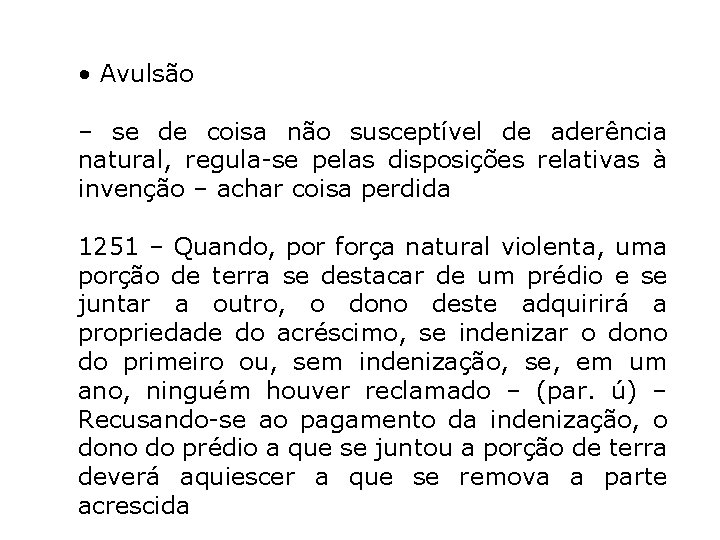 • Avulsão

– se de coisa não susceptível de aderência natural, regula-se pelas disposições relativas à invenção – achar coisa perdida

1251 – Quando, por força natural violenta, uma porção de terra se destacar de um prédio e se juntar a outro, o dono deste adquirirá a propriedade do acréscimo, se indenizar o dono do primeiro ou, sem indenização, se, em um ano, ninguém houver reclamado – (par. ú) – Recusando-se ao pagamento da indenização, o dono do prédio a que se juntou a porção de terra deverá aquiescer a que se remova a parte acrescida